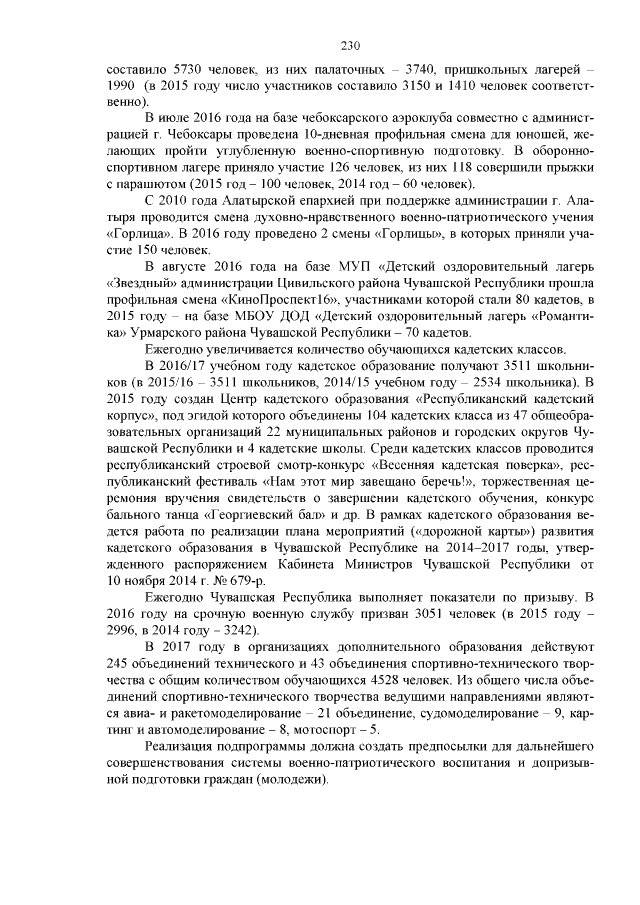 230

составило 5730 человек, из них палаточных – 3740, пришкольных лагерей – 1990 (в 2015 году число участников составило 3150 и 1410 человек соответственно).

В июле 2016 года на базе чебоксарского аэроклуба совместно с администрацией г. Чебоксары проведена 10-дневная профильная смена для юношей, желающих пройти углубленную военно-спортивную подготовку. В оборонно-спортивном лагере приняло участие 126 человек, из них 118 совершили прыжки с парашютом (2015 год – 100 человек, 2014 год – 60 человек).

С 2010 года Алатырской епархией при поддержке администрации г. Алатыря проводится смена духовно-нравственного военно-патриотического учения «Горлица». В 2016 году проведено 2 смены «Горлицы», в которых приняли участие 150 человек.

В августе 2016 года на базе МУП «Детский оздоровительный лагерь «Звездный» администрации Цивильского района Чувашской Республики прошла профильная смена «КиноПроспект16», участниками которой стали 80 кадетов, в 2015 году – на базе МБОУ ДОД «Детский оздоровительный лагерь «Романтика» Урмарского района Чувашской Республики – 70 кадетов.

Ежегодно увеличивается количество обучающихся кадетских классов.

В 2016/17 учебном году кадетское образование получают 3511 школьников (в 2015/16 – 3511 школьников, 2014/15 учебном году – 2534 школьника). В 2015 году создан Центр кадетского образования «Республиканский кадетский корпус», под эгидой которого объединены 104 кадетских класса из 47 общеобразовательных организаций 22 муниципальных районов и городских округов Чувашской Республики и 4 кадетские школы. Среди кадетских классов проводится республиканский строевой смотр-конкурс «Весенняя кадетская поверка», республиканский фестиваль «Нам этот мир завещано беречь!», торжественная церемония вручения свидетельств о завершении кадетского обучения, конкурс бального танца «Георгиевский бал» и др. В рамках кадетского образования ведется работа по реализации плана мероприятий («дорожной карты») развития кадетского образования в Чувашской Республике на 2014–2017 годы, утвержденного распоряжением Кабинета Министров Чувашской Республики от 10 ноября 2014 г. № 679-р.

Ежегодно Чувашская Республика выполняет показатели по призыву. В 2016 году на срочную военную службу призван 3051 человек (в 2015 году – 2996, в 2014 году – 3242).

В 2017 году в организациях дополнительного образования действуют 245 объединений технического и 43 объединения спортивно-технического творчества с общим количеством обучающихся 4528 человек. Из общего числа объединений спортивно-технического творчества ведущими направлениями являются авиа- и ракетомоделирование – 21 объединение, судомоделирование – 9, картинг и автомоделирование – 8, мотоспорт – 5.

Реализация подпрограммы должна создать предпосылки для дальнейшего совершенствования системы военно-патриотического воспитания и допризывной подготовки граждан (молодежи).